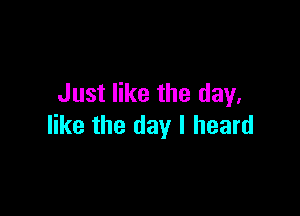 Just like the day,
like the day I heard